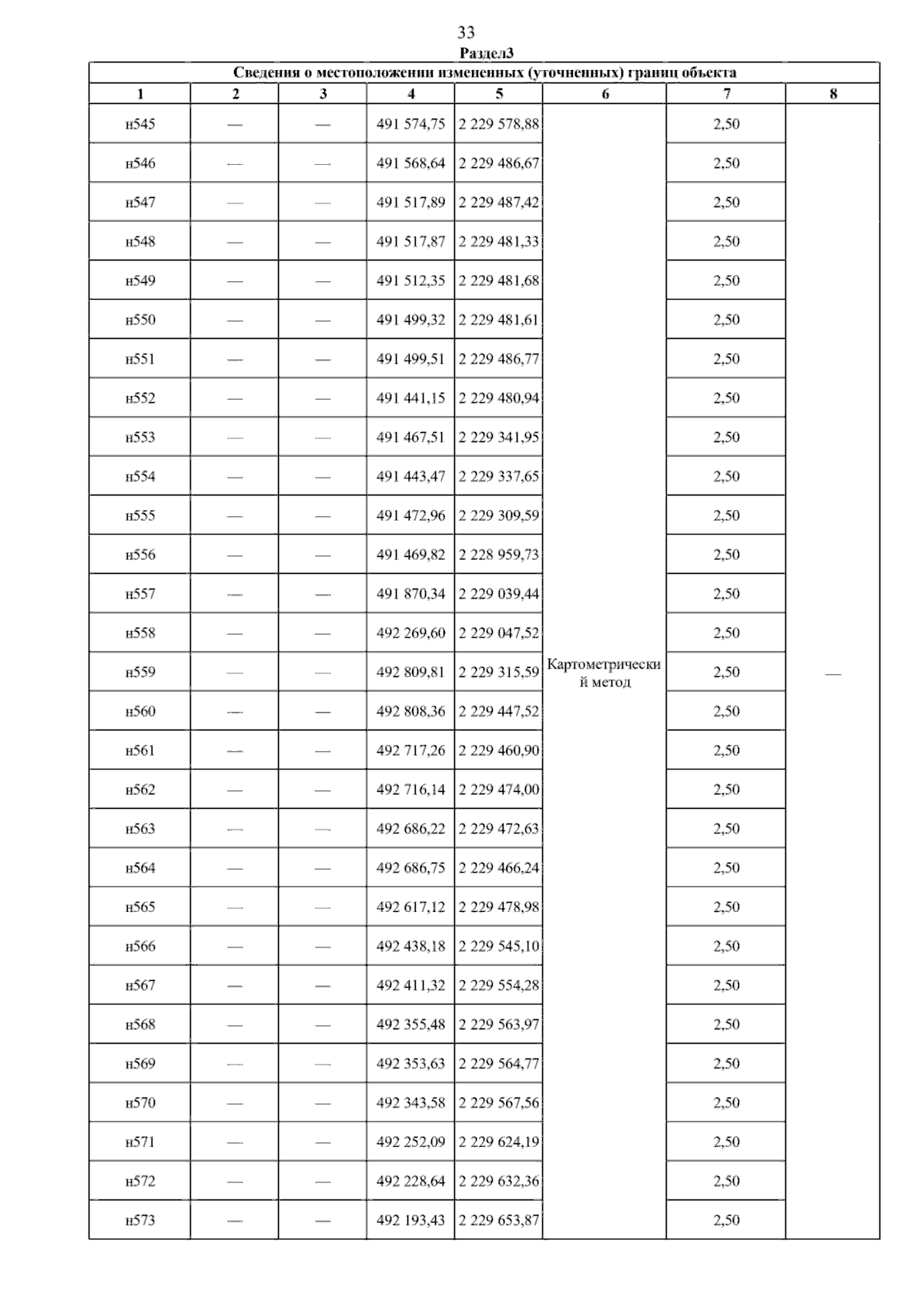 33

Раздел3

| Сведения о местоположении измененных (уточненных) границ объекта | | | | | | | |
|---|---|---|---|---|---|---|---|
| 1 | 2 | 3 | 4 | 5 | 6 | 7 | 8 |
| н545 | — | — | 491 574,75 | 2 229 578,88 | Картометрический метод | 2,50 | — |
| н546 | — | — | 491 568,64 | 2 229 486,67 | | 2,50 | |
| н547 | — | — | 491 517,89 | 2 229 487,42 | | 2,50 | |
| н548 | — | — | 491 517,87 | 2 229 481,33 | | 2,50 | |
| н549 | — | — | 491 512,35 | 2 229 481,68 | | 2,50 | |
| н550 | — | — | 491 499,32 | 2 229 481,61 | | 2,50 | |
| н551 | — | — | 491 499,51 | 2 229 486,77 | | 2,50 | |
| н552 | — | — | 491 441,15 | 2 229 480,94 | | 2,50 | |
| н553 | — | — | 491 467,51 | 2 229 341,95 | | 2,50 | |
| н554 | — | — | 491 443,47 | 2 229 337,65 | | 2,50 | |
| н555 | — | — | 491 472,96 | 2 229 309,59 | | 2,50 | |
| н556 | — | — | 491 469,82 | 2 228 959,73 | | 2,50 | |
| н557 | — | — | 491 870,34 | 2 229 039,44 | | 2,50 | |
| н558 | — | — | 492 269,60 | 2 229 047,52 | | 2,50 | |
| н559 | — | — | 492 809,81 | 2 229 315,59 | | 2,50 | |
| н560 | — | — | 492 808,36 | 2 229 447,52 | | 2,50 | |
| н561 | — | — | 492 717,26 | 2 229 460,90 | | 2,50 | |
| н562 | — | — | 492 716,14 | 2 229 474,00 | | 2,50 | |
| н563 | — | — | 492 686,22 | 2 229 472,63 | | 2,50 | |
| н564 | — | — | 492 686,75 | 2 229 466,24 | | 2,50 | |
| н565 | — | — | 492 617,12 | 2 229 478,98 | | 2,50 | |
| н566 | — | — | 492 438,18 | 2 229 545,10 | | 2,50 | |
| н567 | — | — | 492 411,32 | 2 229 554,28 | | 2,50 | |
| н568 | — | — | 492 355,48 | 2 229 563,97 | | 2,50 | |
| н569 | — | — | 492 353,63 | 2 229 564,77 | | 2,50 | |
| н570 | — | — | 492 343,58 | 2 229 567,56 | | 2,50 | |
| н571 | — | — | 492 252,09 | 2 229 624,19 | | 2,50 | |
| н572 | — | — | 492 228,64 | 2 229 632,36 | | 2,50 | |
| н573 | — | — | 492 193,43 | 2 229 653,87 | | 2,50 | |